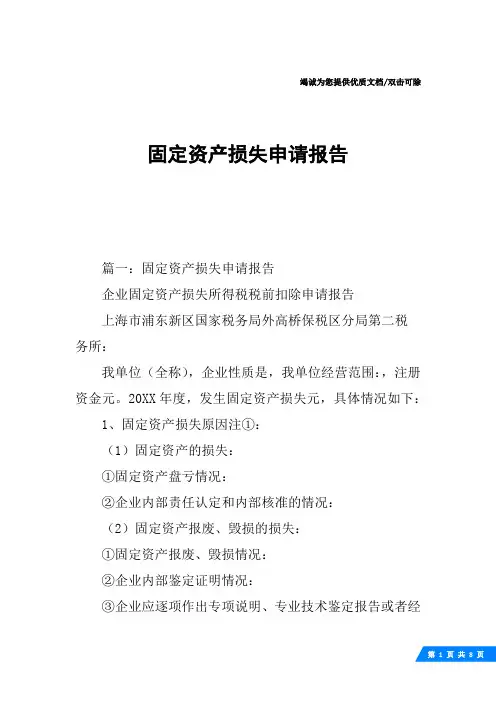 竭诚为您提供优质文档/双击可除

固定资产损失申请报告

篇一：固定资产损失申请报告

企业固定资产损失所得税税前扣除申请报告

上海市浦东新区国家税务局外高桥保税区分局第二税务所：

我单位（全称），企业性质是，我单位经营范围：，注册资金元。20XX年度，发生固定资产损失元，具体情况如下：

1、固定资产损失原因注①：

（1）固定资产的损失：

①固定资产盘亏情况：

②企业内部责任认定和内部核准的情况：

（2）固定资产报废、毁损的损失：

①固定资产报废、毁损情况：

②企业内部鉴定证明情况：

③企业应逐项作出专项说明、专业技术鉴定报告或者经

第 1 页 共 8 页